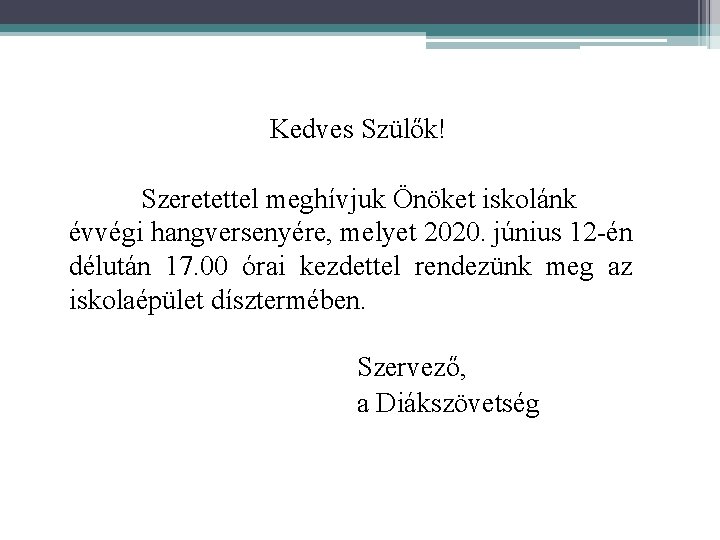 Kedves Szülők!

Szeretettel meghívjuk Önöket iskolánk évvégi hangversenyére, melyet 2020. június 12-én délután 17.00 órai kezdettel rendezünk meg az iskolaépület dísztermében.

Szervező,
a Diákszövetség